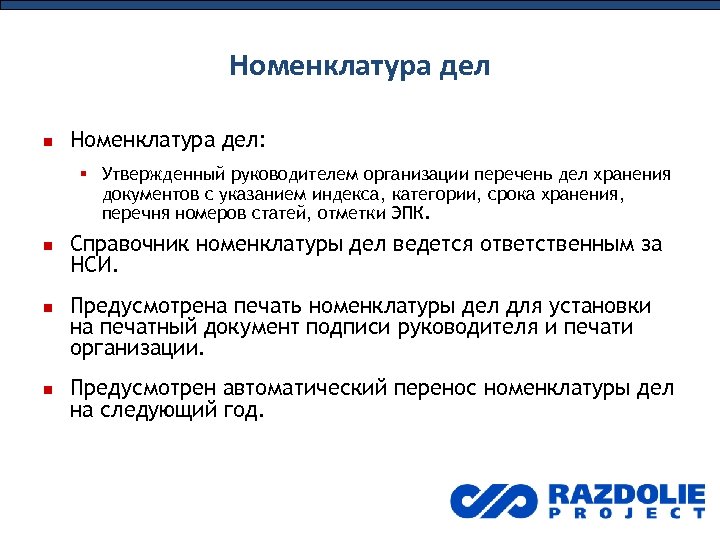 Номенклатура дел

Номенклатура дел:

Утвержденный руководителем организации перечень дел хранения документов с указанием индекса, категории, срока хранения, перечня номеров статей, отметки ЭПК.

Справочник номенклатуры дел ведется ответственным за НСИ.

Предусмотрена печать номенклатуры дел для установки на печатный документ подписи руководителя и печати организации.

Предусмотрен автоматический перенос номенклатуры дел на следующий год.

RAZDOLIE PROJECT